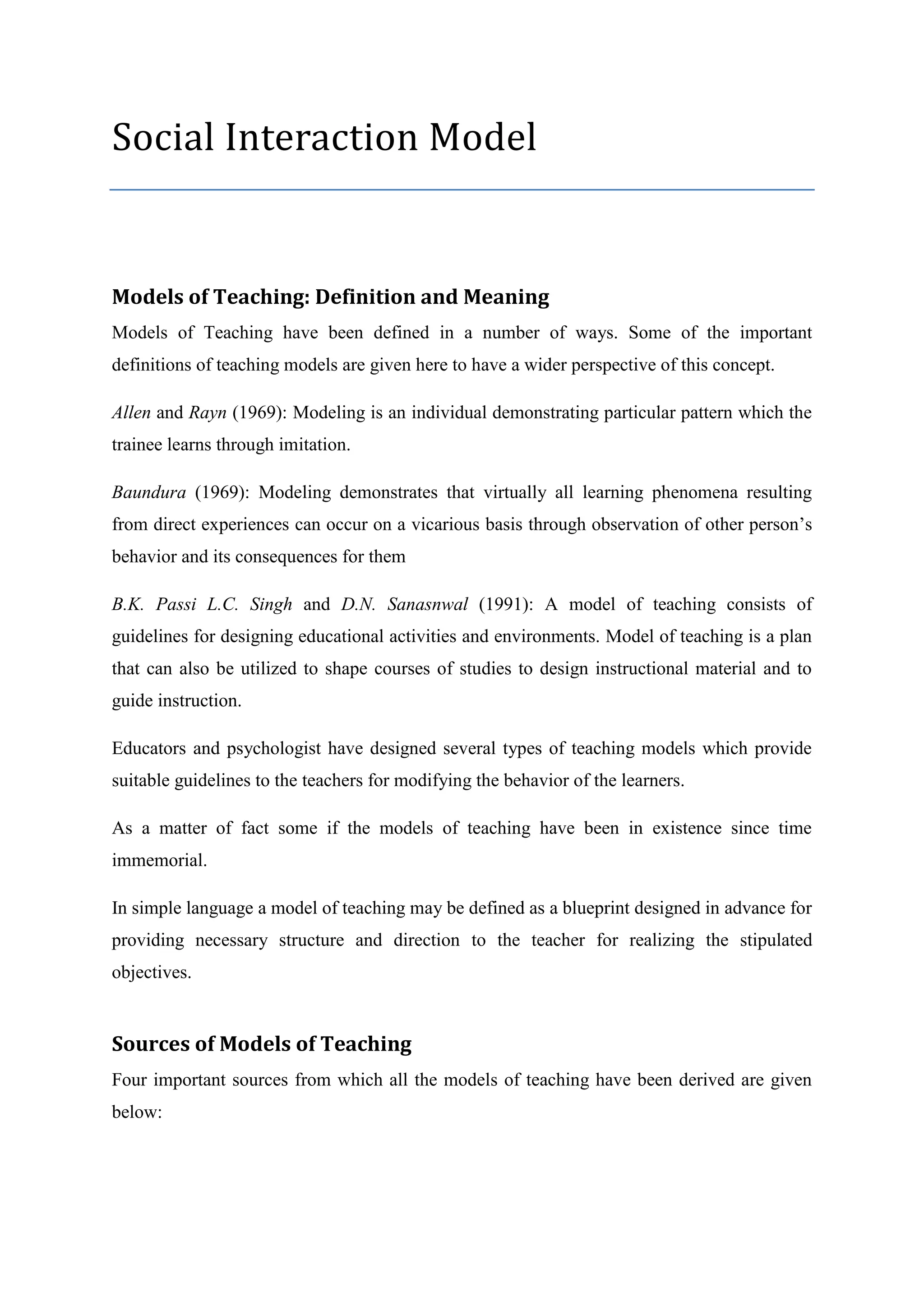 Social Interaction Model

Models of Teaching: Definition and Meaning

Models of Teaching have been defined in a number of ways. Some of the important definitions of teaching models are given here to have a wider perspective of this concept.

Allen and Rayn (1969): Modeling is an individual demonstrating particular pattern which the trainee learns through imitation.

Baundura (1969): Modeling demonstrates that virtually all learning phenomena resulting from direct experiences can occur on a vicarious basis through observation of other person's behavior and its consequences for them

B.K. Passi L.C. Singh and D.N. Sanasnwal (1991): A model of teaching consists of guidelines for designing educational activities and environments. Model of teaching is a plan that can also be utilized to shape courses of studies to design instructional material and to guide instruction.

Educators and psychologist have designed several types of teaching models which provide suitable guidelines to the teachers for modifying the behavior of the learners.

As a matter of fact some if the models of teaching have been in existence since time immemorial.

In simple language a model of teaching may be defined as a blueprint designed in advance for providing necessary structure and direction to the teacher for realizing the stipulated objectives.

Sources of Models of Teaching

Four important sources from which all the models of teaching have been derived are given below: